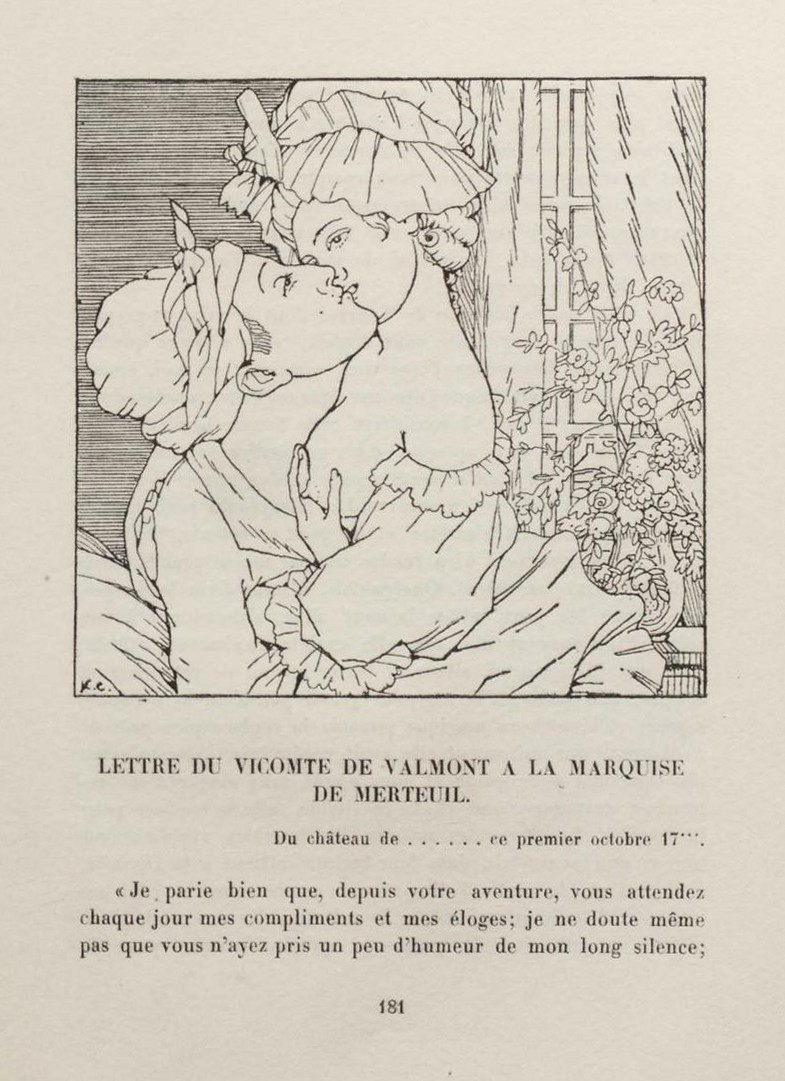 K.C.

LETTRE DU VICOMTE DE VALMONT A LA MARQUISE DE MERTEUIL.

Du château de . . . . . . ce premier octobre 17***.

« Je parie bien que, depuis votre aventure, vous attendez chaque jour mes compliments et mes éloges; je ne doute même pas que vous n'ayez pris un peu d'humeur de mon long silence;

181